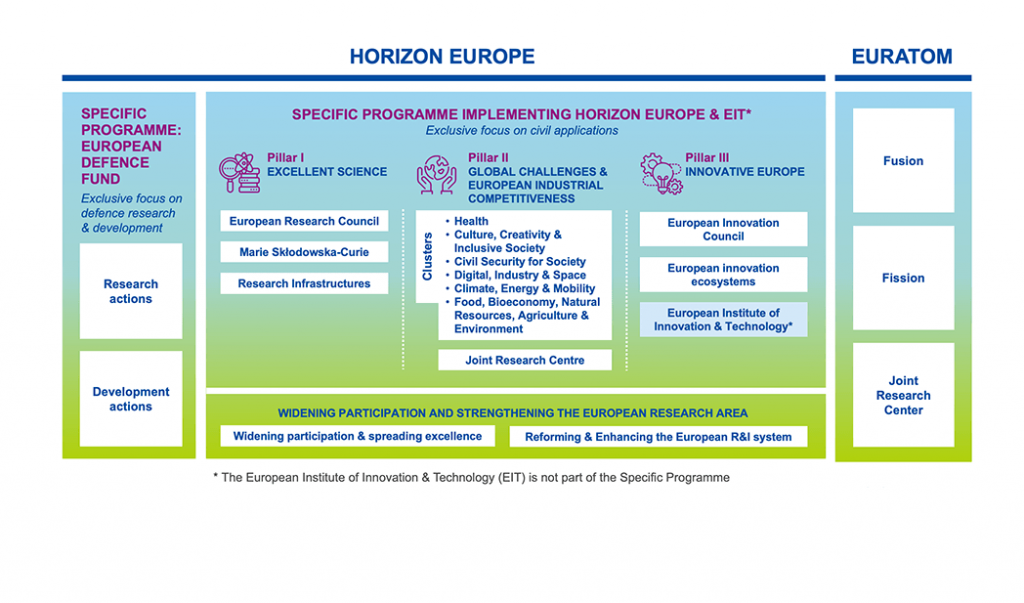 HORIZON EUROPE

EURATOM

SPECIFIC PROGRAMME: EUROPEAN DEFENCE FUND

Exclusive focus on defence research & development

Research actions

Development actions

SPECIFIC PROGRAMME IMPLEMENTING HORIZON EUROPE & EIT*

Exclusive focus on civil applications

Pillar I
EXCELLENT SCIENCE

European Research Council

Marie Skłodowska-Curie

Research Infrastructures

Pillar II
GLOBAL CHALLENGES & EUROPEAN INDUSTRIAL COMPETITIVENESS

Clusters

• Health
• Culture, Creativity & Inclusive Society
• Civil Security for Society
• Digital, Industry & Space
• Climate, Energy & Mobility
• Food, Bioeconomy, Natural Resources, Agriculture & Environment

Joint Research Centre

Pillar III
INNOVATIVE EUROPE

European Innovation Council

European innovation ecosystems

European Institute of Innovation & Technology*

WIDENING PARTICIPATION AND STRENGTHENING THE EUROPEAN RESEARCH AREA

Widening participation & spreading excellence

Reforming & Enhancing the European R&I system

Fusion

Fission

Joint Research Center

* The European Institute of Innovation & Technology (EIT) is not part of the Specific Programme